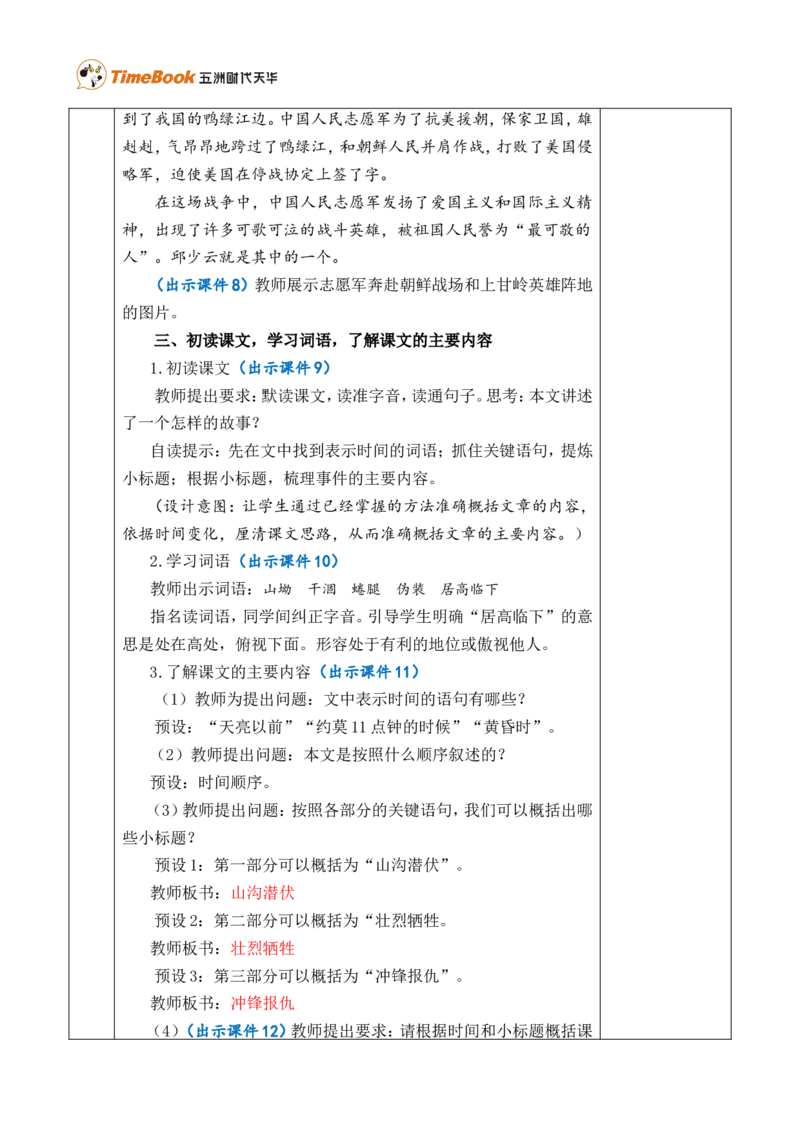 TimeBook 五洲时代天华

到了我国的鸭绿江边。中国人民志愿军为了抗美援朝，保家卫国，雄赳赳，气昂昂地跨过了鸭绿江，和朝鲜人民并肩作战，打败了美国侵略军，迫使美国在停战协定上签了字。

在这场战争中，中国人民志愿军发扬了爱国主义和国际主义精神，出现了许多可歌可泣的战斗英雄，被祖国人民誉为“最可敬的人”。邱少云就是其中的一个。

（出示课件8）教师展示志愿军奔赴朝鲜战场和上甘岭英雄阵地的图片。

三、初读课文，学习词语，了解课文的主要内容

1.初读课文（出示课件9）

教师提出要求：默读课文，读准字音，读通句子。思考：本文讲述了一个怎样的故事？

自读提示：先在文中找到表示时间的词语；抓住关键语句，提炼小标题；根据小标题，梳理事件的主要内容。

（设计意图：让学生通过已经掌握的方法准确概括文章的内容，依据时间变化，厘清课文思路，从而准确概括文章的主要内容。）

2.学习词语（出示课件10）

教师出示词语：山坳 干涸 蜷腿 伪装 居高临下

指名读词语，同学间纠正字音。引导学生明确“居高临下”的意思是处在高处，俯视下面。形容处于有利的地位或傲视他人。

3.了解课文的主要内容（出示课件11）

（1）教师为提出问题：文中表示时间的语句有哪些？

预设：“天亮以前”“约莫11点钟的时候”“黄昏时”。

（2）教师提出问题：本文是按照什么顺序叙述的？

预设：时间顺序。

（3）教师提出问题：按照各部分的关键语句，我们可以概括出哪些小标题？

预设1：第一部分可以概括为“山沟潜伏”。

教师板书：山沟潜伏

预设2：第二部分可以概括为“壮烈牺牲。

教师板书：壮烈牺牲

预设3：第三部分可以概括为“冲锋报仇”。

教师板书：冲锋报仇

（4）（出示课件12）教师提出要求：请根据时间和小标题概括课